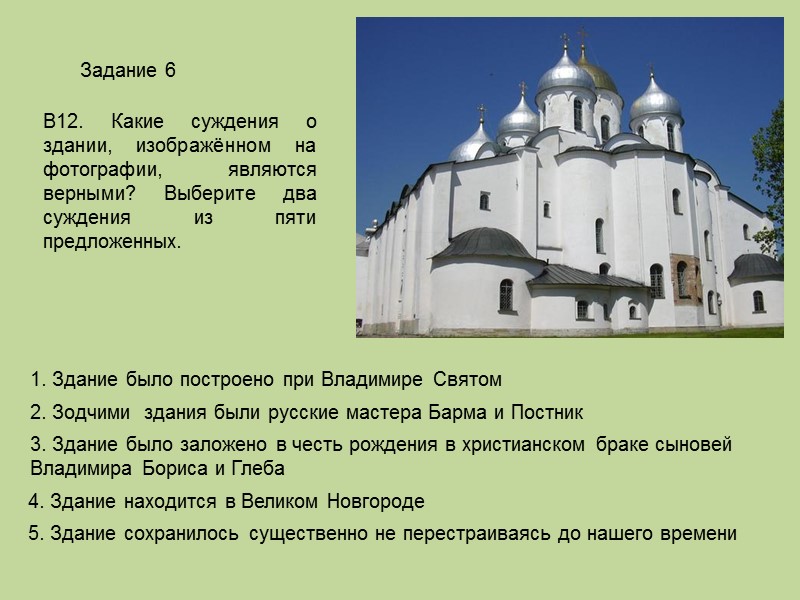 Задание 6

В12. Какие суждения о здании, изображённом на фотографии, являются верными? Выберите два суждения из пяти предложенных.

1. Здание было построено при Владимире Святом

2. Зодчими здания были русские мастера Барма и Постник

3. Здание было заложено в честь рождения в христианском браке сыновей Владимира Бориса и Глеба

4. Здание находится в Великом Новгороде

5. Здание сохранилось существенно не перестраиваясь до нашего времени